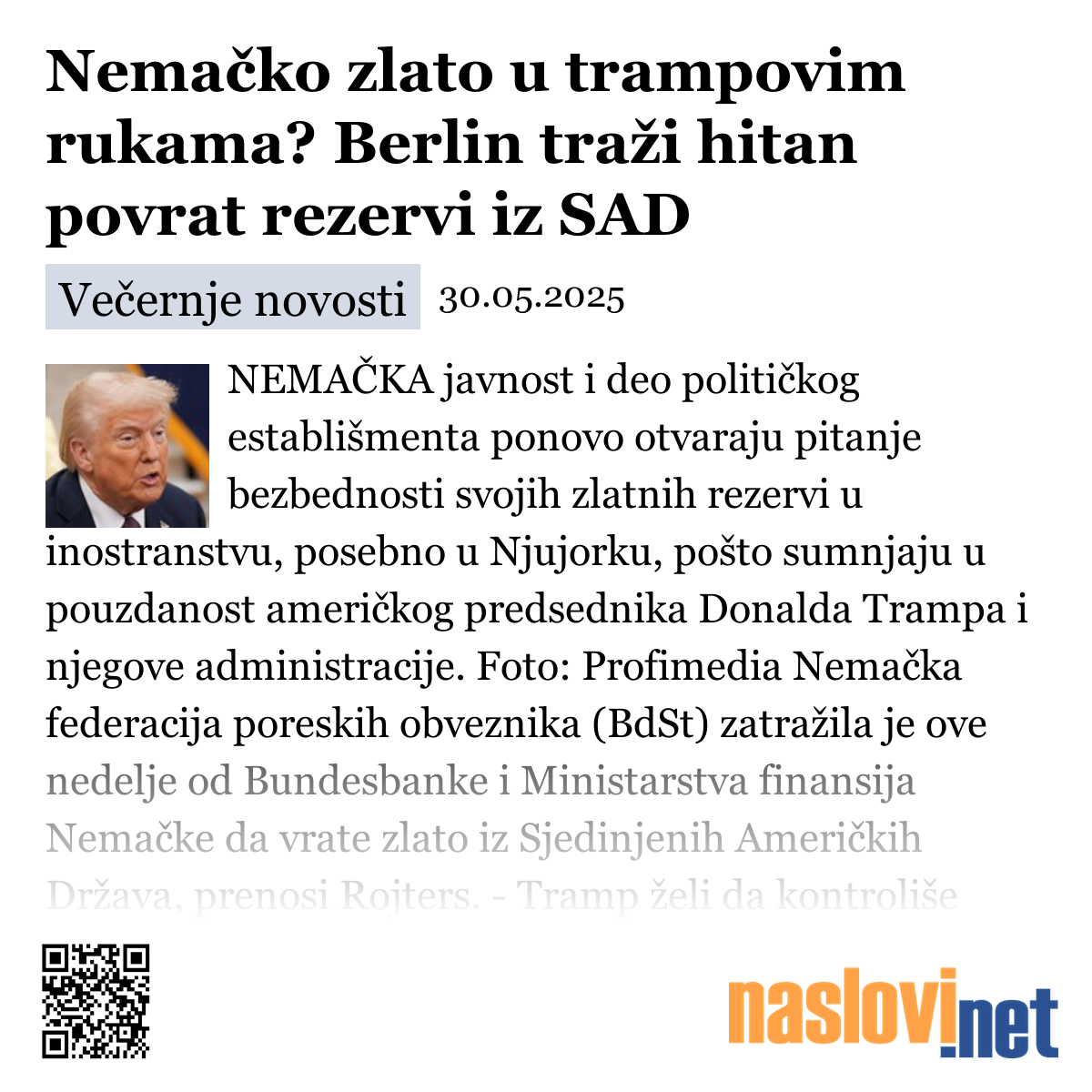 Nemačko zlato u trampovim rukama? Berlin traži hitan povrat rezervi iz SAD

Večernje novosti 30.05.2025

NEMAČKA javnost i deo političkog establišmenta ponovo otvaraju pitanje bezbednosti svojih zlatnih rezervi u inostranstvu, posebno u Njujorku, pošto sumnjaju u pouzdanost američkog predsednika Donalda Trampa i njegove administracije. Foto: Profimedia Nemačka federacija poreskih obveznika (BdSt) zatražila je ove nedelje od Bundesbanke i Ministarstva finansija Nemačke da vrate zlato iz Sjedinjenih Američkih Država, prenosi Rojters. - Tramp želi da kontroliše

naslovi.net